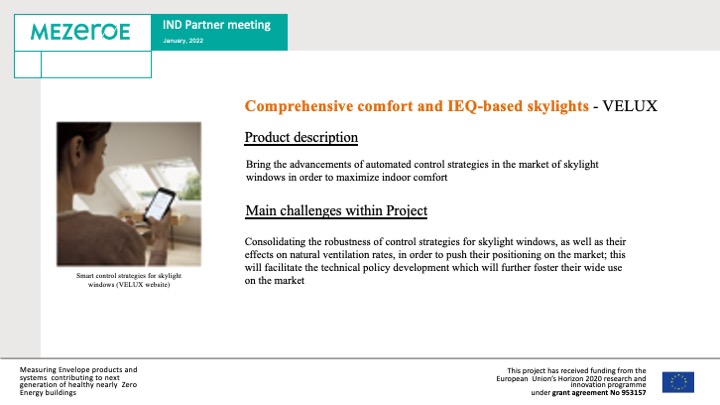 MEZeroE

IND Partner meeting

January, 2022

Comprehensive comfort and IEQ-based skylights - VELUX

Product description

Bring the advancements of automated control strategies in the market of skylight windows in order to maximize indoor comfort

Main challenges within Project

Consolidating the robustness of control strategies for skylight windows, as well as their effects on natural ventilation rates, in order to push their positioning on the market; this will facilitate the technical policy development which will further foster their wide use on the market

Smart control strategies for skylight windows (VELUX website)

Measuring Envelope products and systems contributing to next generation of healthy nearly Zero Energy buildings

This project has received funding from the European Union's Horizon 2020 research and innovation programme under grant agreement No 953157